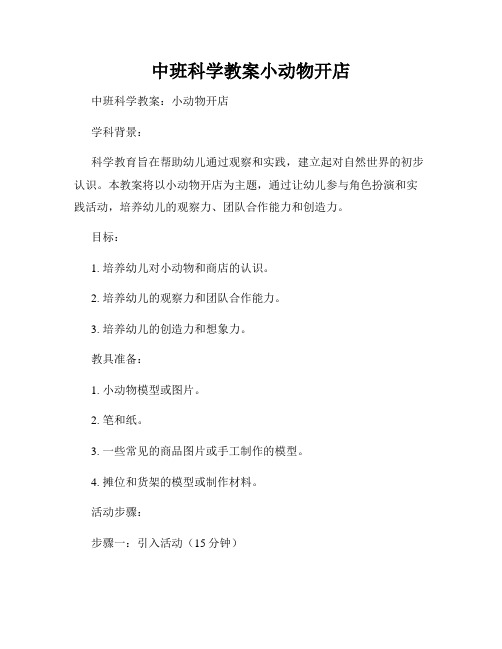 中班科学教案小动物开店

中班科学教案：小动物开店

学科背景：

科学教育旨在帮助幼儿通过观察和实践，建立起对自然世界的初步认识。本教案将以小动物开店为主题，通过让幼儿参与角色扮演和实践活动，培养幼儿的观察力、团队合作能力和创造力。

目标：

1. 培养幼儿对小动物和商店的认识。

2. 培养幼儿的观察力和团队合作能力。

3. 培养幼儿的创造力和想象力。

教具准备：

1. 小动物模型或图片。

2. 笔和纸。

3. 一些常见的商品图片或手工制作的模型。

4. 摊位和货架的模型或制作材料。

活动步骤：

步骤一：引入活动（15 分钟）